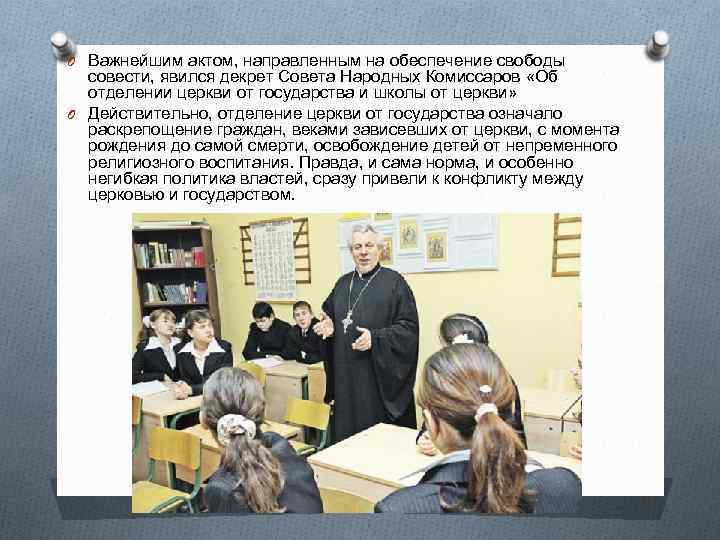 Важнейшим актом, направленным на обеспечение свободы совести, явился декрет Совета Народных Комиссаров «Об отделении церкви от государства и школы от церкви»

Действительно, отделение церкви от государства означало раскрепощение граждан, веками зависевших от церкви, с момента рождения до самой смерти, освобождение детей от непременного религиозного воспитания. Правда, и сама норма, и особенно негибкая политика властей, сразу привели к конфликту между церковью и государством.